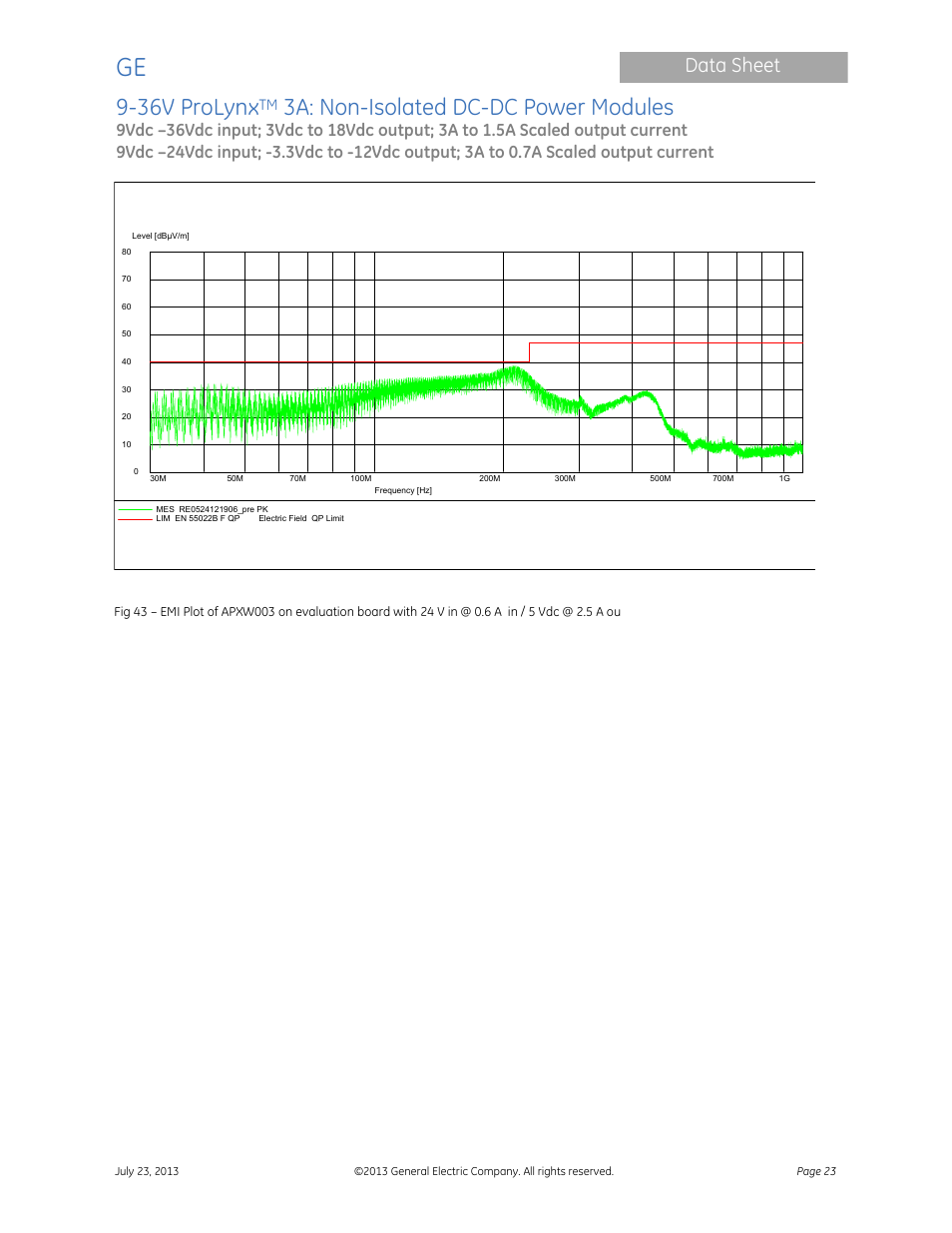 GE

Data Sheet

9-36V ProLynx™ 3A: Non-Isolated DC-DC Power Modules

9Vdc –36Vdc input; 3Vdc to 18Vdc output; 3A to 1.5A Scaled output current

9Vdc –24Vdc input; -3.3Vdc to -12Vdc output; 3A to 0.7A Scaled output current

Level [dBµV/m]

80

70

60

50

40

30

20

10

0

30M 50M 70M 100M 200M 300M 500M 700M 1G

Frequency [Hz]

MES RE0524121906_pre PK

LIM EN 55022B F QP Electric Field QP Limit

Fig 43 – EMI Plot of APXW003 on evaluation board with 24 V in @ 0.6 A in / 5 Vdc @ 2.5 A ou

July 23, 2013

©2013 General Electric Company. All rights reserved.

Page 23